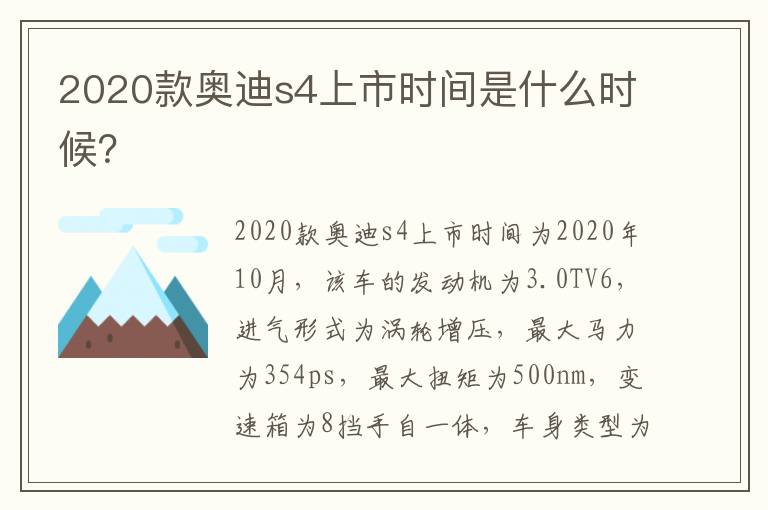 2020款奥迪s4上市时间是什么时候?

2020款奥迪s4上市时间为2020年10月，该车的发动机为3.0TV6，进气形式为涡轮增压，最大马力为354ps，最大扭矩为500nm，变速箱为8挡手自一体，车身类型为